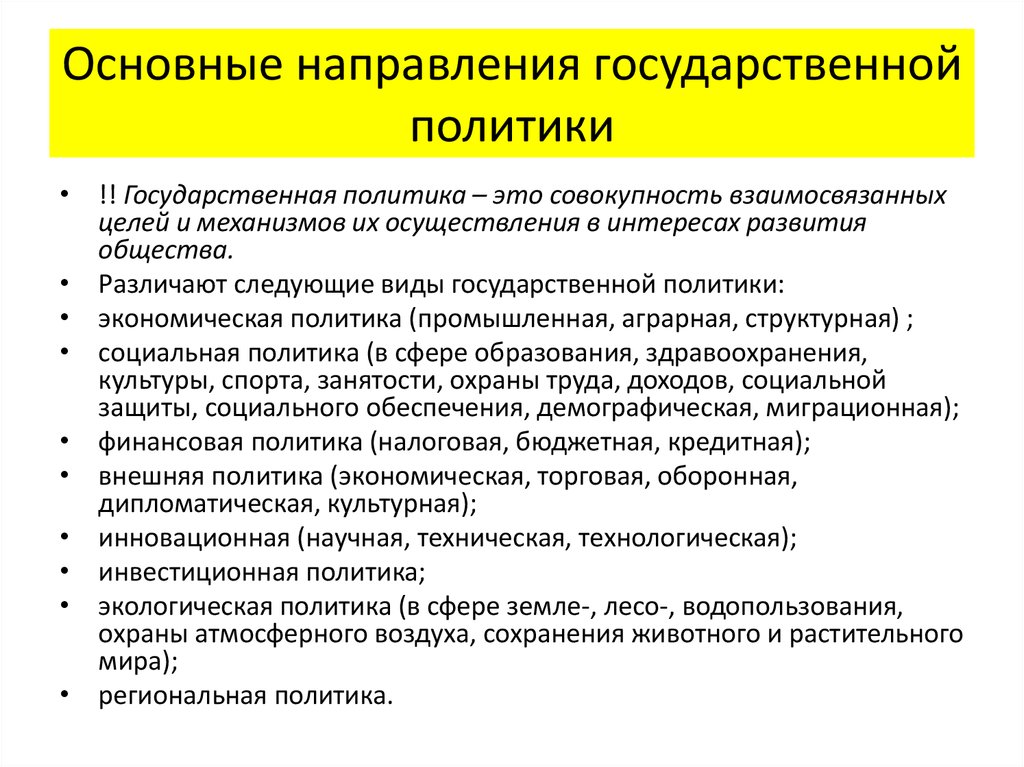 Основные направления государственной политики

• !! Государственная политика – это совокупность взаимосвязанных целей и механизмов их осуществления в интересах развития общества.
• Различают следующие виды государственной политики:
• экономическая политика (промышленная, аграрная, структурная) ;
• социальная политика (в сфере образования, здравоохранения, культуры, спорта, занятости, охраны труда, доходов, социальной защиты, социального обеспечения, демографическая, миграционная);
• финансовая политика (налоговая, бюджетная, кредитная);
• внешняя политика (экономическая, торговая, оборонная, дипломатическая, культурная);
• инновационная (научная, техническая, технологическая);
• инвестиционная политика;
• экологическая политика (в сфере земле-, лесо-, водопользования, охраны атмосферного воздуха, сохранения животного и растительного мира);
• региональная политика.